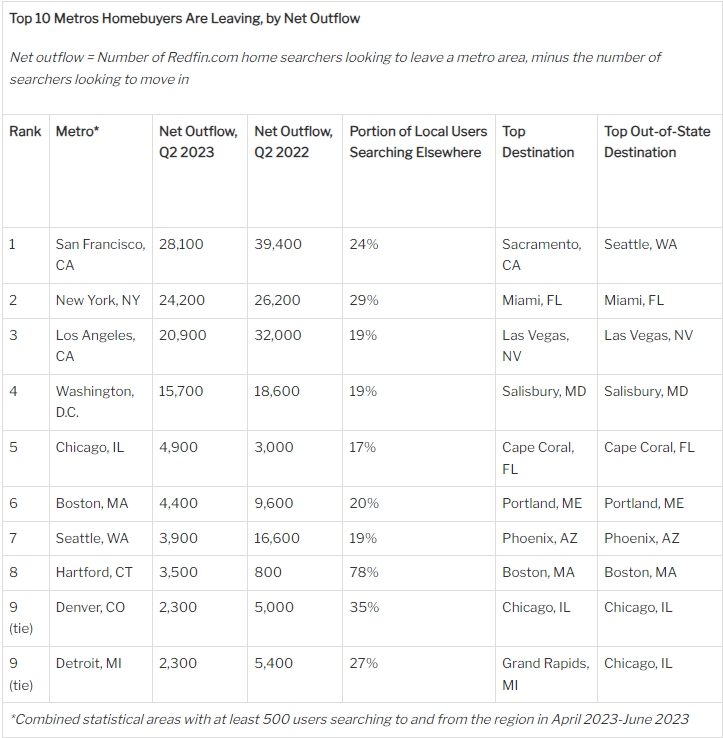 Top 10 Metros Homebuyers Are Leaving, by Net Outflow

Net outflow = Number of Redfin.com home searchers looking to leave a metro area, minus the number of searchers looking to move in

| Rank | Metro* | Net Outflow, Q2 2023 | Net Outflow, Q2 2022 | Portion of Local Users Searching Elsewhere | Top Destination | Top Out-of-State Destination |
|---|---|---|---|---|---|---|
| 1 | San Francisco, CA | 28,100 | 39,400 | 24% | Sacramento, CA | Seattle, WA |
| 2 | New York, NY | 24,200 | 26,200 | 29% | Miami, FL | Miami, FL |
| 3 | Los Angeles, CA | 20,900 | 32,000 | 19% | Las Vegas, NV | Las Vegas, NV |
| 4 | Washington, D.C. | 15,700 | 18,600 | 19% | Salisbury, MD | Salisbury, MD |
| 5 | Chicago, IL | 4,900 | 3,000 | 17% | Cape Coral, FL | Cape Coral, FL |
| 6 | Boston, MA | 4,400 | 9,600 | 20% | Portland, ME | Portland, ME |
| 7 | Seattle, WA | 3,900 | 16,600 | 19% | Phoenix, AZ | Phoenix, AZ |
| 8 | Hartford, CT | 3,500 | 800 | 78% | Boston, MA | Boston, MA |
| 9 (tie) | Denver, CO | 2,300 | 5,000 | 35% | Chicago, IL | Chicago, IL |
| 9 (tie) | Detroit, MI | 2,300 | 5,400 | 27% | Grand Rapids, MI | Chicago, IL |

*Combined statistical areas with at least 500 users searching to and from the region in April 2023-June 2023